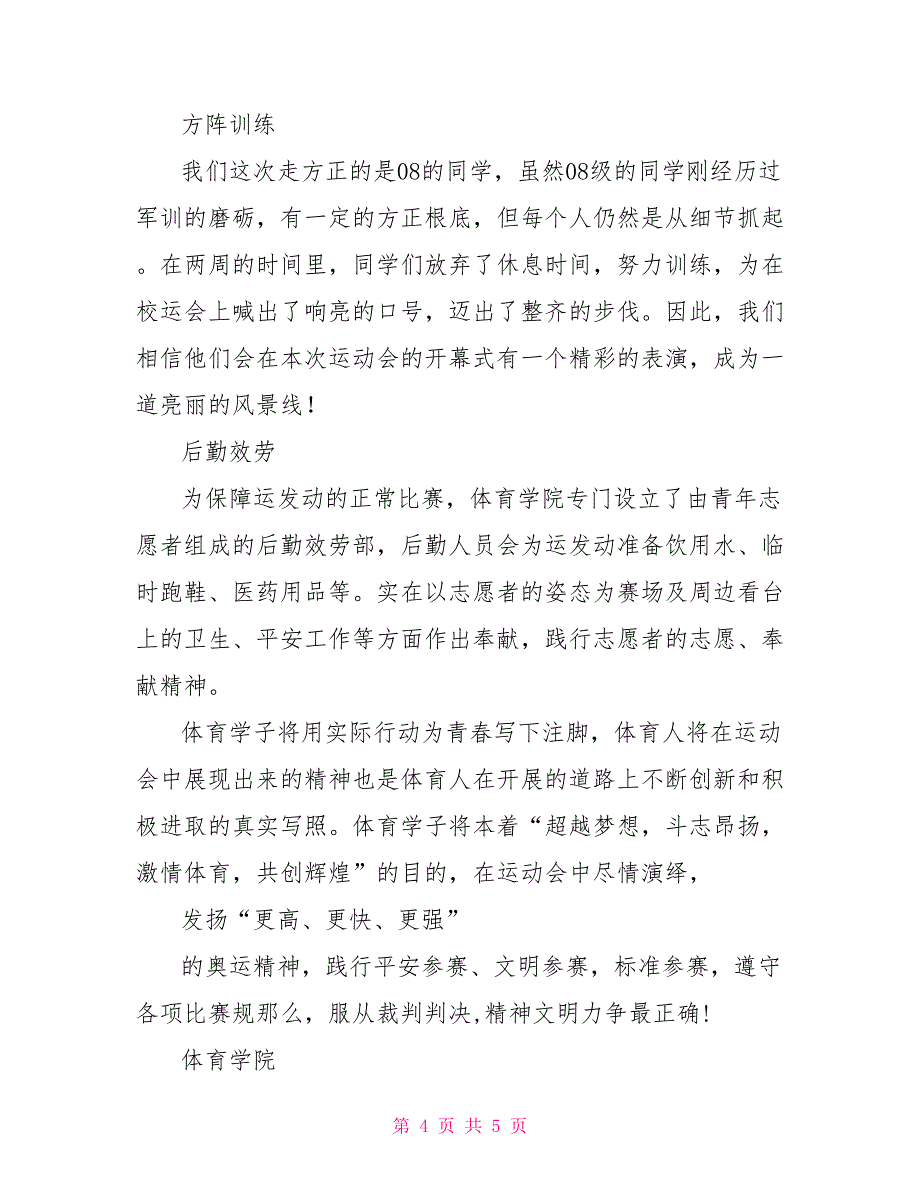 方阵训练

我们这次走方正的是08的同学，虽然08级的同学刚经历过军训的磨砺，有一定的方正根底，但每个人仍然是从细节抓起。在两周的时间里，同学们放弃了休息时间，努力训练，为在校运会上喊出了响亮的口号，迈出了整齐的步伐。因此，我们相信他们会在本次运动会的开幕式有一个精彩的表演，成为一道亮丽的风景线！

后勤效劳

为保障运发动的正常比赛，体育学院专门设立了由青年志愿者组成的后勤效劳部，后勤人员会为运发动准备饮用水、临时跑鞋、医药用品等。实在以志愿者的姿态为赛场及周边看台上的卫生、平安工作等方面作出奉献，践行志愿者的志愿、奉献精神。

体育学子将用实际行动为青春写下注脚，体育人将在运动会中展现出来的精神也是体育人在开展的道路上不断创新和积极进取的真实写照。体育学子将本着“超越梦想，斗志昂扬，激情体育，共创辉煌”的目的，在运动会中尽情演绎，

发扬“更高、更快、更强”

的奥运精神，践行平安参赛、文明参赛，标准参赛，遵守各项比赛规那么，服从裁判判决,精神文明力争最正确!

体育学院

第 4 页 共 5 页